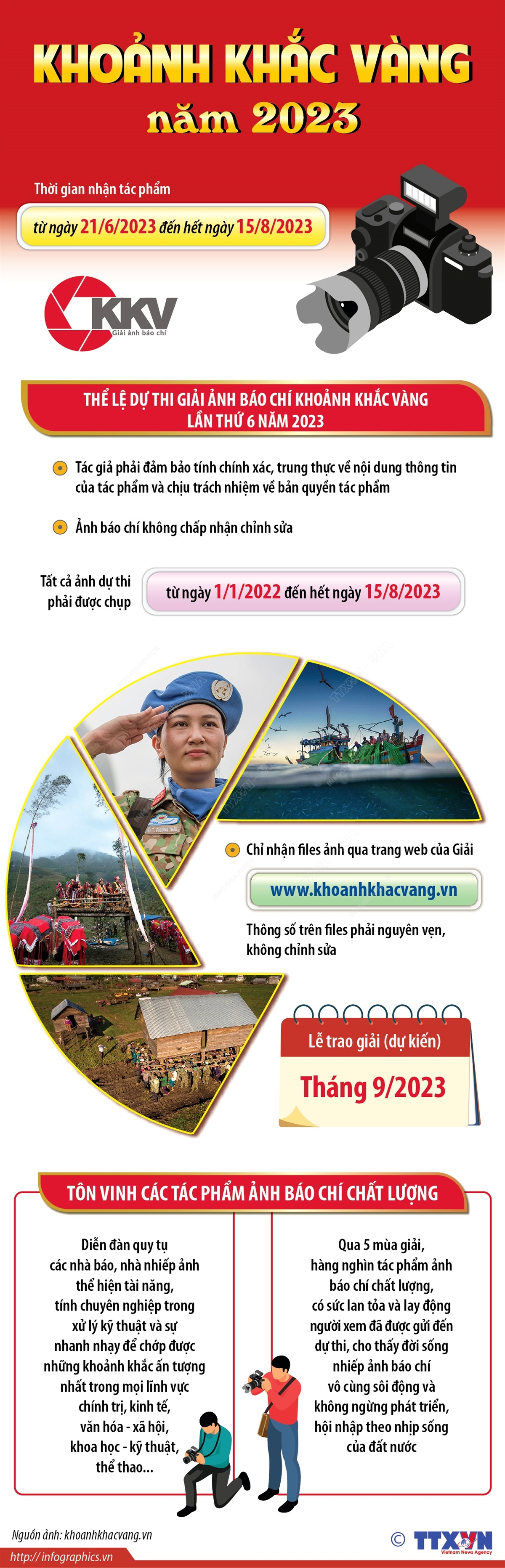 KHOẢNH KHẮC VÀNG
năm 2023

Thời gian nhận tác phẩm
từ ngày 21/6/2023 đến hết ngày 15/8/2023

KKV
Giải ảnh báo chí

THỂ LỆ DỰ THI GIẢI ẢNH BÁO CHÍ KHOẢNH KHẮC VÀNG LẦN THỨ 6 NĂM 2023

Tác giả phải đảm bảo tính chính xác, trung thực về nội dung thông tin của tác phẩm và chịu trách nhiệm về bản quyền tác phẩm

Ảnh báo chí không chấp nhận chỉnh sửa

Tất cả ảnh dự thi phải được chụp
từ ngày 1/1/2022 đến hết ngày 15/8/2023

Chỉ nhận files ảnh qua trang web của Giải
www.khoanhkhacvang.vn
Thông số trên files phải nguyên vẹn, không chỉnh sửa

Lễ trao giải (dự kiến)
Tháng 9/2023

TÔN VINH CÁC TÁC PHẨM ẢNH BÁO CHÍ CHẤT LƯỢNG

Diễn đàn quy tụ các nhà báo, nhà nhiếp ảnh thể hiện tài năng, tính chuyên nghiệp trong xử lý kỹ thuật và sự nhanh nhạy để chớp được những khoảnh khắc ấn tượng nhất trong mọi lĩnh vực chính trị, kinh tế, văn hóa - xã hội, khoa học - kỹ thuật, thể thao...

Qua 5 mùa giải, hàng nghìn tác phẩm ảnh báo chí chất lượng, có sức lan tỏa và lay động người xem đã được gửi đến dự thi, cho thấy đời sống nhiếp ảnh báo chí vô cùng sôi động và không ngừng phát triển, hội nhập theo nhịp sống của đất nước

Nguồn ảnh: khoanhkhacvang.vn
http://infographics.vn
© TTXVN
Vietnam News Agency